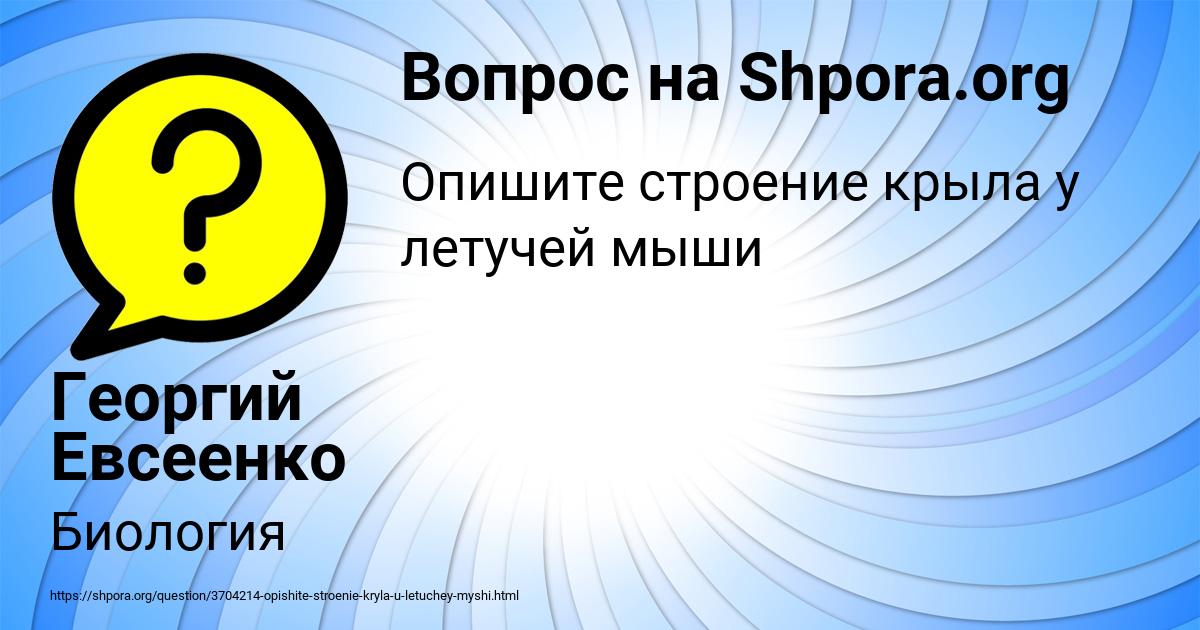 Вопрос на Shpora.org

Опишите строение крыла у летучей мыши

Георгий Евсеенко

Биология

https://shpora.org/question/3704214-opishite-stroenie-kryla-u-letuchey-myshi.html